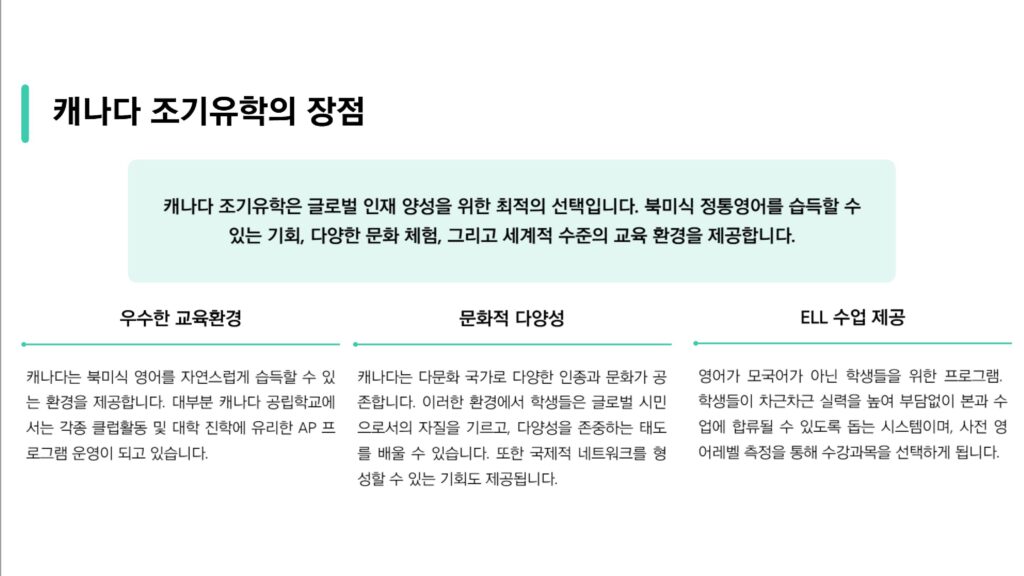 캐나다 조기유학의 장점

캐나다 조기유학은 글로벌 인재 양성을 위한 최적의 선택입니다. 북미식 정통영어를 습득할 수 있는 기회, 다양한 문화 체험, 그리고 세계적 수준의 교육 환경을 제공합니다.

우수한 교육환경

캐나다는 북미식 영어를 자연스럽게 습득할 수 있는 환경을 제공합니다. 대부분 캐나다 공립학교에서는 각종 클럽활동 및 대학 진학에 유리한 AP 프로그램 운영이 되고 있습니다.

문화적 다양성

캐나다는 다문화 국가로 다양한 인종과 문화가 공존합니다. 이러한 환경에서 학생들은 글로벌 시민으로서의 자질을 기르고, 다양성을 존중하는 태도를 배울 수 있습니다. 또한 국제적 네트워크를 형성할 수 있는 기회도 제공됩니다.

ELL 수업 제공

영어가 모국어가 아닌 학생들을 위한 프로그램. 학생들이 차근차근 실력을 높여 부담없이 본과 수업에 합류될 수 있도록 돕는 시스템이며, 사전 영어레벨 측정을 통해 수강과목을 선택하게 됩니다.